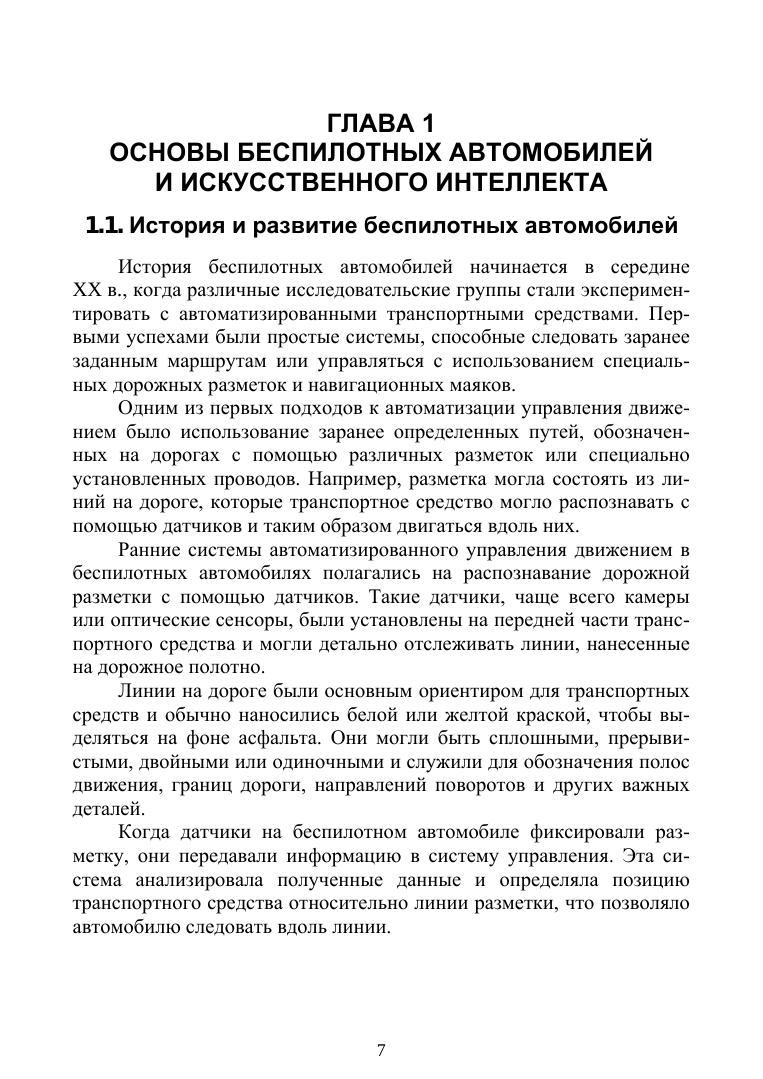 ГЛАВА 1
ОСНОВЫ БЕСПИЛОТНЫХ АВТОМОБИЛЕЙ
И ИСКУССТВЕННОГО ИНТЕЛЛЕКТА

1.1. История и развитие беспилотных автомобилей

История беспилотных автомобилей начинается в середине XX в., когда различные исследовательские группы стали экспериментировать с автоматизированными транспортными средствами. Первыми успехами были простые системы, способные следовать заранее заданным маршрутам или управляться с использованием специальных дорожных разметок и навигационных маяков.

Одним из первых подходов к автоматизации управления движением было использование заранее определенных путей, обозначенных на дорогах с помощью различных разметок или специально установленных проводов. Например, разметка могла состоять из линий на дороге, которые транспортное средство могло распознавать с помощью датчиков и таким образом двигаться вдоль них.

Ранние системы автоматизированного управления движением в беспилотных автомобилях полагались на распознавание дорожной разметки с помощью датчиков. Такие датчики, чаще всего камеры или оптические сенсоры, были установлены на передней части транспортного средства и могли детально отслеживать линии, нанесенные на дорожное полотно.

Линии на дороге были основным ориентиром для транспортных средств и обычно наносились белой или желтой краской, чтобы выделяться на фоне асфальта. Они могли быть сплошными, прерывистыми, двойными или одиночными и служили для обозначения полос движения, границ дороги, направлений поворотов и других важных деталей.

Когда датчики на беспилотном автомобиле фиксировали разметку, они передавали информацию в систему управления. Эта система анализировала полученные данные и определяла позицию транспортного средства относительно линии разметки, что позволяло автомобилю следовать вдоль линии.

7